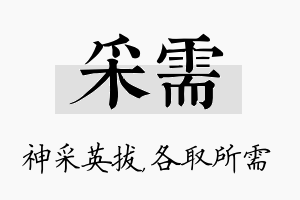 采需

神采英拔，各取所需